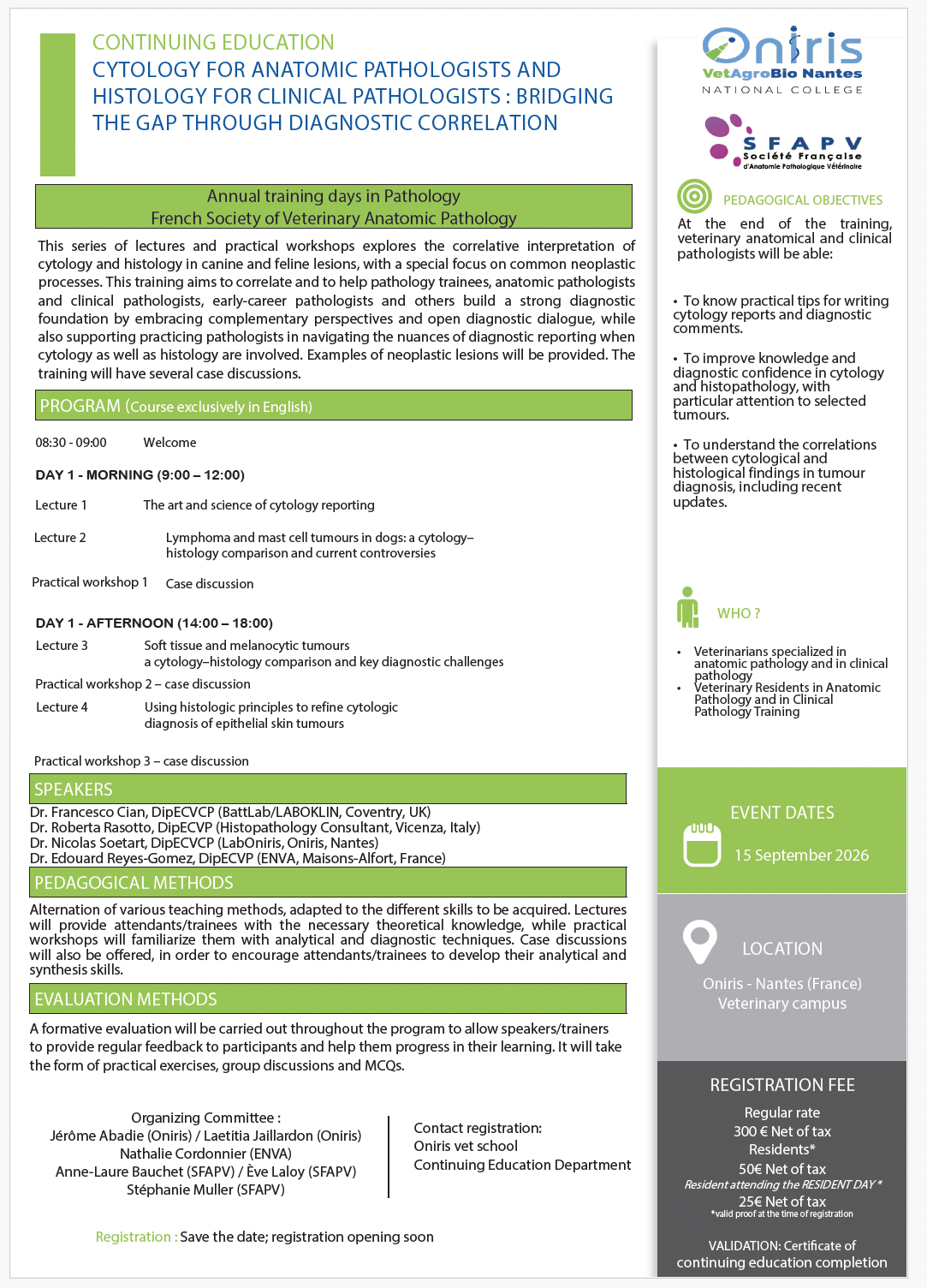 CONTINUING EDUCATION
CYTOLOGY FOR ANATOMIC PATHOLOGISTS AND HISTOLOGY FOR CLINICAL PATHOLOGISTS : BRIDGING THE GAP THROUGH DIAGNOSTIC CORRELATION

Annual training days in Pathology
French Society of Veterinary Anatomic Pathology

This series of lectures and practical workshops explores the correlative interpretation of cytology and histology in canine and feline lesions, with a special focus on common neoplastic processes. This training aims to correlate and to help pathology trainees, anatomic pathologists and clinical pathologists, early-career pathologists and others build a strong diagnostic foundation by embracing complementary perspectives and open diagnostic dialogue, while also supporting practicing pathologists in navigating the nuances of diagnostic reporting when cytology as well as histology are involved. Examples of neoplastic lesions will be provided. The training will have several case discussions.

PROGRAM (Course exclusively in English)

08:30 - 09:00 Welcome

DAY 1 - MORNING (9:00 – 12:00)

Lecture 1 The art and science of cytology reporting

Lecture 2 Lymphoma and mast cell tumours in dogs: a cytology–histology comparison and current controversies

Practical workshop 1 Case discussion

DAY 1 - AFTERNOON (14:00 – 18:00)

Lecture 3 Soft tissue and melanocytic tumours a cytology–histology comparison and key diagnostic challenges

Practical workshop 2 – case discussion

Lecture 4 Using histologic principles to refine cytologic diagnosis of epithelial skin tumours

Practical workshop 3 – case discussion

SPEAKERS
Dr. Francesco Cian, DipECVCP (BattLab/LABOKLIN, Coventry, UK)
Dr. Roberta Rasotto, DipECVP (Histopathology Consultant, Vicenza, Italy)
Dr. Nicolas Soetart, DipECVCP (LabOniris, Oniris, Nantes)
Dr. Edouard Reyes-Gomez, DipECVP (ENVA, Maisons-Alfort, France)

PEDAGOGICAL METHODS

Alternation of various teaching methods, adapted to the different skills to be acquired. Lectures will provide attendants/trainees with the necessary theoretical knowledge, while practical workshops will familiarize them with analytical and diagnostic techniques. Case discussions will also be offered, in order to encourage attendants/trainees to develop their analytical and synthesis skills.

EVALUATION METHODS

A formative evaluation will be carried out throughout the program to allow speakers/trainers to provide regular feedback to participants and help them progress in their learning. It will take the form of practical exercises, group discussions and MCQs.

Organizing Committee :
Jérôme Abadie (Oniris) / Laetitia Jaillardon (Oniris)
Nathalie Cordonnier (ENVA)
Anne-Laure Bauchet (SFAPV) / Ève Laloy (SFAPV)
Stéphanie Muller (SFAPV)

Contact registration:
Oniris vet school
Continuing Education Department

Registration : Save the date; registration opening soon

Oniris
VetAgroBio Nantes
NATIONAL COLLEGE

SFAPV
Société Française d'Anatomie Pathologique Vétérinaire

PEDAGOGICAL OBJECTIVES
At the end of the training, veterinary anatomical and clinical pathologists will be able:

• To know practical tips for writing cytology reports and diagnostic comments.

• To improve knowledge and diagnostic confidence in cytology and histopathology, with particular attention to selected tumours.

• To understand the correlations between cytological and histological findings in tumour diagnosis, including recent updates.

WHO ?

• Veterinarians specialized in anatomic pathology and in clinical pathology
• Veterinary Residents in Anatomic Pathology and in Clinical Pathology Training

EVENT DATES
15 September 2026

LOCATION
Oniris - Nantes (France)
Veterinary campus

REGISTRATION FEE
Regular rate
300 € Net of tax
Residents*
50€ Net of tax
Resident attending the RESIDENT DAY *
25€ Net of tax
*valid proof at the time of registration

VALIDATION: Certificate of continuing education completion